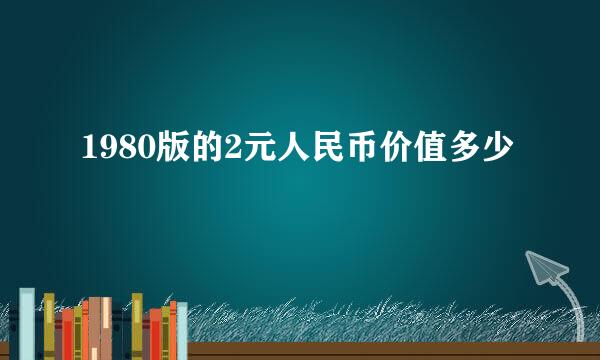 1980版的2元人民币价值多少